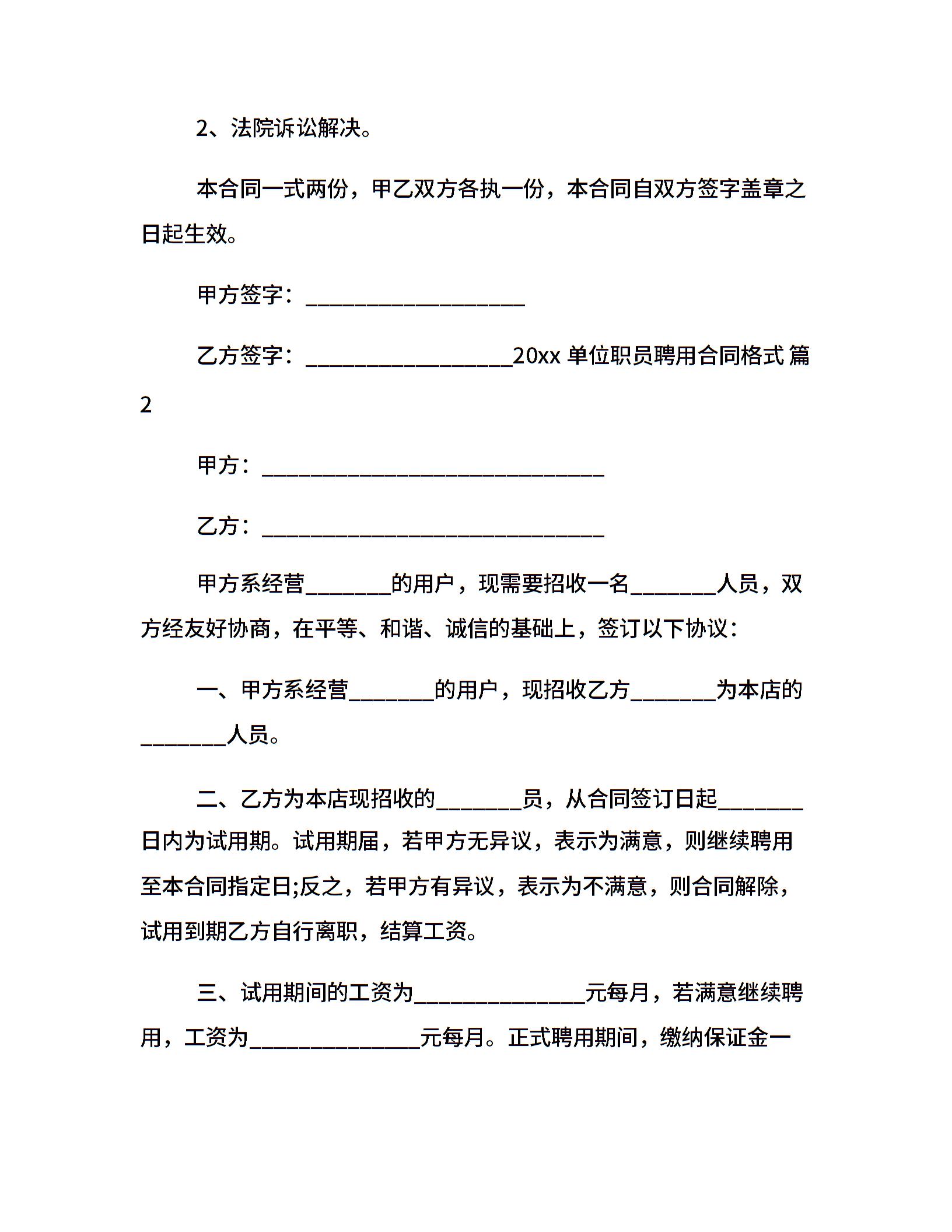 2、法院诉讼解决。

本合同一式两份，甲乙双方各执一份，本合同自双方签字盖章之日起生效。

甲方签字：____________________

乙方签字：___________________20xx 单位职员聘用合同格式 篇 2

甲方：_______________________________

乙方：_______________________________

甲方系经营________的用户，现需要招收一名________人员，双方经友好协商，在平等、和谐、诚信的基础上，签订以下协议：

一、甲方系经营________的用户，现招收乙方________为本店的________人员。

二、乙方为本店现招收的________员，从合同签订日起________日内为试用期。试用期届，若甲方无异议，表示为满意，则继续聘用至本合同指定日;反之，若甲方有异议，表示为不满意，则合同解除，试用到期乙方自行离职，结算工资。

三、试用期间的工资为________________元每月，若满意继续聘用，工资为________________元每月。正式聘用期间，缴纳保证金一